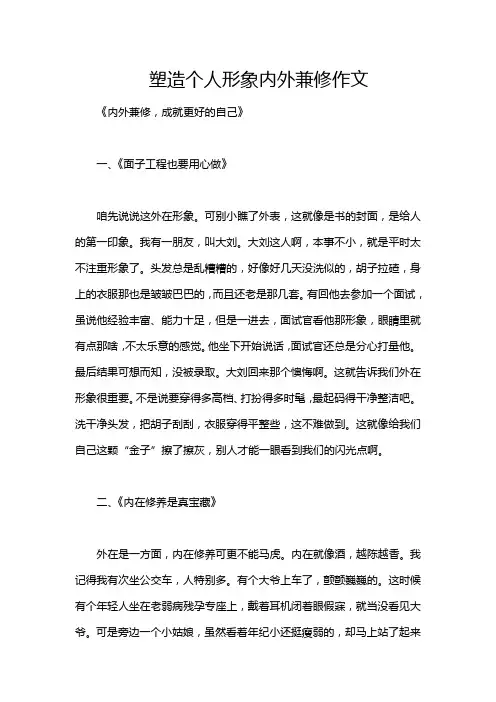 塑造个人形象内外兼修作文

《内外兼修，成就更好的自己》

一、《面子工程也要用心做》

咱先说说这外在形象。可别小瞧了外表，这就像是书的封面，是给人的第一印象。我有一朋友，叫大刘。大刘这人啊，本事不小，就是平时太不注重形象了。头发总是乱糟糟的，好像好几天没洗似的，胡子拉碴，身上的衣服那也是皱皱巴巴的，而且还老是那几套。有回他去参加一个面试，虽说他经验丰富、能力十足，但是一进去，面试官看他那形象，眼睛里就有点那啥，不太乐意的感觉。他坐下开始说话，面试官还总是分心打量他。最后结果可想而知，没被录取。大刘回来那个懊悔啊。这就告诉我们外在形象很重要。不是说要穿得多高档、打扮得多时髦，最起码得干净整洁吧。洗干净头发，把胡子刮刮，衣服穿得平整些，这不难做到。这就像给我们自己这颗“金子”擦了擦灰，别人才能一眼看到我们的闪光点啊。

二、《内在修养是真宝藏》

外在是一方面，内在修养可更不能马虎。内在就像酒，越陈越香。我记得我有次坐公交车，人特别多。有个大爷上车了，颤颤巍巍的。这时候有个年轻人坐在老弱病残孕专座上，戴着耳机闭着眼假寐，就当没看见大爷。可是旁边一个小姑娘，虽然看着年纪小还挺瘦弱的，却马上站了起来